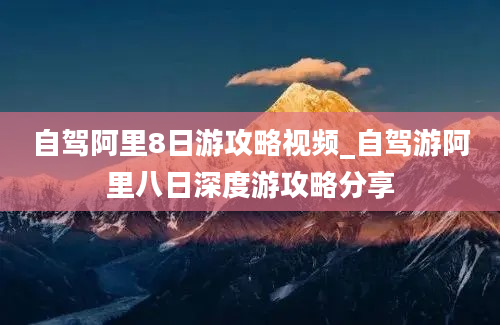 自驾阿里8日游攻略视频_自驾游阿里八日深度游攻略分享